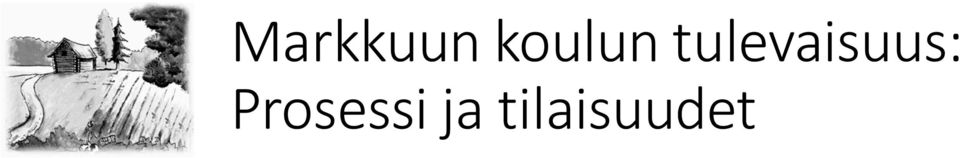 Markkuun koulun tulevaisuus:
Prosessi ja tilaisuudet